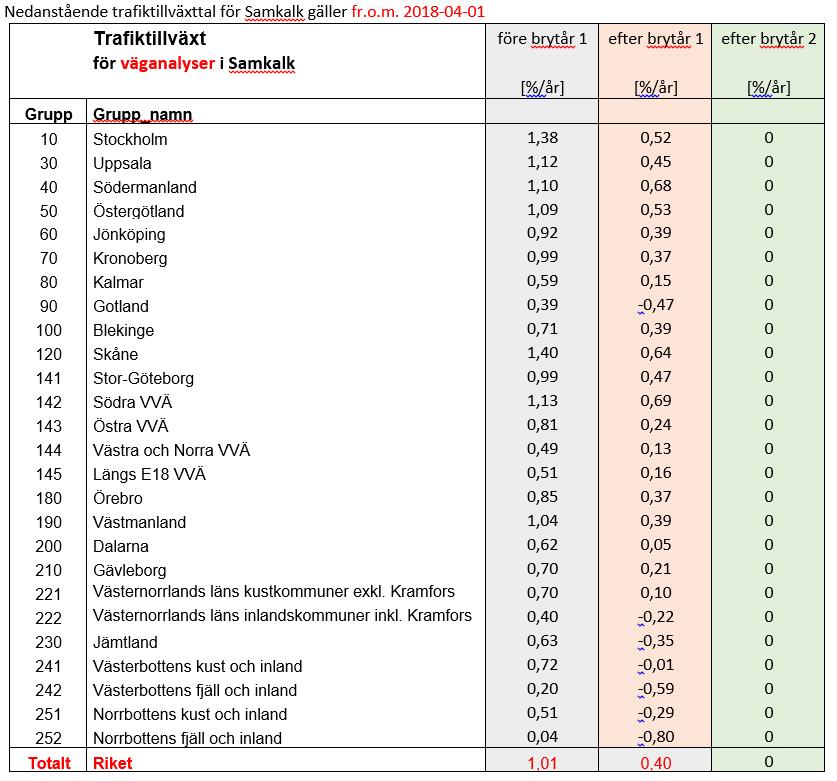 Nedanstående trafiktillväxttal för Samkalk gäller fr.o.m. 2018-04-01

| | Trafiktillväxt för väganalyser i Samkalk | före brytår 1 [%/år] | efter brytår 1 [%/år] | efter brytår 2 [%/år] |
|---|---|---|---|---|
| Grupp | Grupp_namn | | | |
| 10 | Stockholm | 1,38 | 0,52 | 0 |
| 30 | Uppsala | 1,12 | 0,45 | 0 |
| 40 | Södermanland | 1,10 | 0,68 | 0 |
| 50 | Östergötland | 1,09 | 0,53 | 0 |
| 60 | Jönköping | 0,92 | 0,39 | 0 |
| 70 | Kronoberg | 0,99 | 0,37 | 0 |
| 80 | Kalmar | 0,59 | 0,15 | 0 |
| 90 | Gotland | 0,39 | -0,47 | 0 |
| 100 | Blekinge | 0,71 | 0,39 | 0 |
| 120 | Skåne | 1,40 | 0,64 | 0 |
| 141 | Stor-Göteborg | 0,99 | 0,47 | 0 |
| 142 | Södra VVÄ | 1,13 | 0,69 | 0 |
| 143 | Östra VVÄ | 0,81 | 0,24 | 0 |
| 144 | Västra och Norra VVÄ | 0,49 | 0,13 | 0 |
| 145 | Längs E18 VVÄ | 0,51 | 0,16 | 0 |
| 180 | Örebro | 0,85 | 0,37 | 0 |
| 190 | Västmanland | 1,04 | 0,39 | 0 |
| 200 | Dalarna | 0,62 | 0,05 | 0 |
| 210 | Gävleborg | 0,70 | 0,21 | 0 |
| 221 | Västernorrlands läns kustkommuner exkl. Kramfors | 0,70 | 0,10 | 0 |
| 222 | Västernorrlands läns inlandskommuner inkl. Kramfors | 0,40 | -0,22 | 0 |
| 230 | Jämtland | 0,63 | -0,35 | 0 |
| 241 | Västerbottens kust och inland | 0,72 | -0,01 | 0 |
| 242 | Västerbottens fjäll och inland | 0,20 | -0,59 | 0 |
| 251 | Norrbottens kust och inland | 0,51 | -0,29 | 0 |
| 252 | Norrbottens fjäll och inland | 0,04 | -0,80 | 0 |
| Totalt | Riket | 1,01 | 0,40 | 0 |